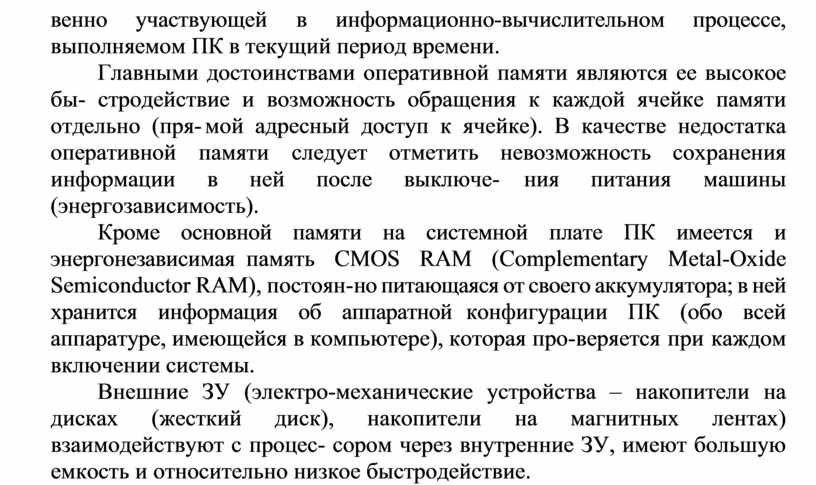 венно участвующей в информационно-вычислительном процессе, выполняемом ПК в текущий период времени.

Главными достоинствами оперативной памяти являются ее высокое бы- стродействие и возможность обращения к каждой ячейке памяти отдельно (пря- мой адресный доступ к ячейке). В качестве недостатка оперативной памяти следует отметить невозможность сохранения информации в ней после выключе- ния питания машины (энергозависимость).

Кроме основной памяти на системной плате ПК имеется и энергонезависимая память CMOS RAM (Complementary Metal-Oxide Semiconductor RAM), постоян-но питающаяся от своего аккумулятора; в ней хранится информация об аппаратной конфигурации ПК (обо всей аппаратуре, имеющейся в компьютере), которая про-веряется при каждом включении системы.

Внешние ЗУ (электро-механические устройства – накопители на дисках (жесткий диск), накопители на магнитных лентах) взаимодействуют с процес- сором через внутренние ЗУ, имеют большую емкость и относительно низкое быстродействие.